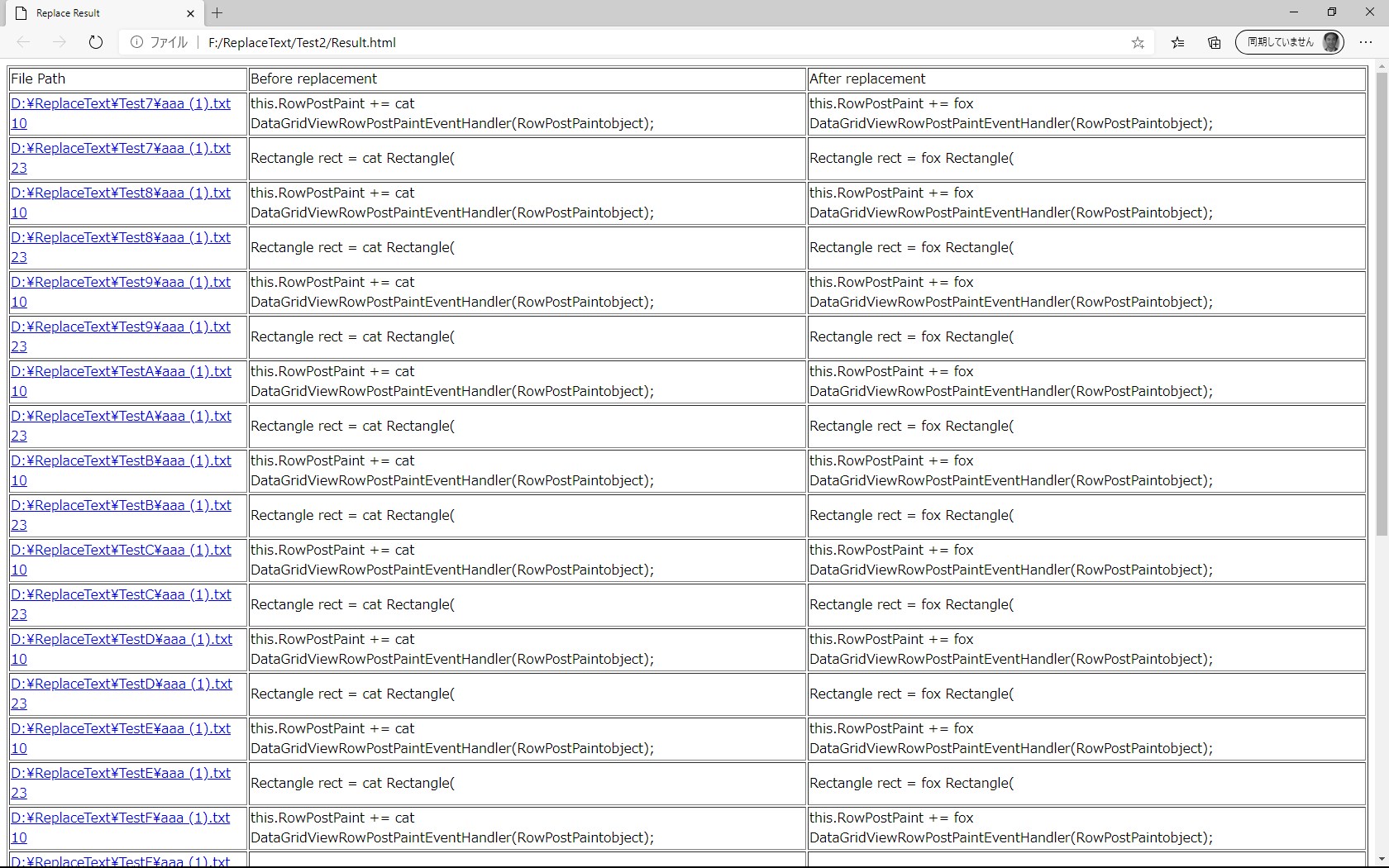 Replace Result

ファイル | F:/ReplaceText/Test2/Result.html

同期していません

| File Path | Before replacement | After replacement |
|---|---|---|
| D:¥ReplaceText¥Test7¥aaa (1).txt 10 | this.RowPostPaint += cat DataGridViewRowPostPaintEventHandler(RowPostPaintobject); | this.RowPostPaint += fox DataGridViewRowPostPaintEventHandler(RowPostPaintobject); |
| D:¥ReplaceText¥Test7¥aaa (1).txt 23 | Rectangle rect = cat Rectangle( | Rectangle rect = fox Rectangle( |
| D:¥ReplaceText¥Test8¥aaa (1).txt 10 | this.RowPostPaint += cat DataGridViewRowPostPaintEventHandler(RowPostPaintobject); | this.RowPostPaint += fox DataGridViewRowPostPaintEventHandler(RowPostPaintobject); |
| D:¥ReplaceText¥Test8¥aaa (1).txt 23 | Rectangle rect = cat Rectangle( | Rectangle rect = fox Rectangle( |
| D:¥ReplaceText¥Test9¥aaa (1).txt 10 | this.RowPostPaint += cat DataGridViewRowPostPaintEventHandler(RowPostPaintobject); | this.RowPostPaint += fox DataGridViewRowPostPaintEventHandler(RowPostPaintobject); |
| D:¥ReplaceText¥Test9¥aaa (1).txt 23 | Rectangle rect = cat Rectangle( | Rectangle rect = fox Rectangle( |
| D:¥ReplaceText¥TestA¥aaa (1).txt 10 | this.RowPostPaint += cat DataGridViewRowPostPaintEventHandler(RowPostPaintobject); | this.RowPostPaint += fox DataGridViewRowPostPaintEventHandler(RowPostPaintobject); |
| D:¥ReplaceText¥TestA¥aaa (1).txt 23 | Rectangle rect = cat Rectangle( | Rectangle rect = fox Rectangle( |
| D:¥ReplaceText¥TestB¥aaa (1).txt 10 | this.RowPostPaint += cat DataGridViewRowPostPaintEventHandler(RowPostPaintobject); | this.RowPostPaint += fox DataGridViewRowPostPaintEventHandler(RowPostPaintobject); |
| D:¥ReplaceText¥TestB¥aaa (1).txt 23 | Rectangle rect = cat Rectangle( | Rectangle rect = fox Rectangle( |
| D:¥ReplaceText¥TestC¥aaa (1).txt 10 | this.RowPostPaint += cat DataGridViewRowPostPaintEventHandler(RowPostPaintobject); | this.RowPostPaint += fox DataGridViewRowPostPaintEventHandler(RowPostPaintobject); |
| D:¥ReplaceText¥TestC¥aaa (1).txt 23 | Rectangle rect = cat Rectangle( | Rectangle rect = fox Rectangle( |
| D:¥ReplaceText¥TestD¥aaa (1).txt 10 | this.RowPostPaint += cat DataGridViewRowPostPaintEventHandler(RowPostPaintobject); | this.RowPostPaint += fox DataGridViewRowPostPaintEventHandler(RowPostPaintobject); |
| D:¥ReplaceText¥TestD¥aaa (1).txt 23 | Rectangle rect = cat Rectangle( | Rectangle rect = fox Rectangle( |
| D:¥ReplaceText¥TestE¥aaa (1).txt 10 | this.RowPostPaint += cat DataGridViewRowPostPaintEventHandler(RowPostPaintobject); | this.RowPostPaint += fox DataGridViewRowPostPaintEventHandler(RowPostPaintobject); |
| D:¥ReplaceText¥TestE¥aaa (1).txt 23 | Rectangle rect = cat Rectangle( | Rectangle rect = fox Rectangle( |
| D:¥ReplaceText¥TestF¥aaa (1).txt 10 | this.RowPostPaint += cat DataGridViewRowPostPaintEventHandler(RowPostPaintobject); | this.RowPostPaint += fox DataGridViewRowPostPaintEventHandler(RowPostPaintobject); |
| D:¥ReplaceText¥TestF¥aaa (1).txt | | |